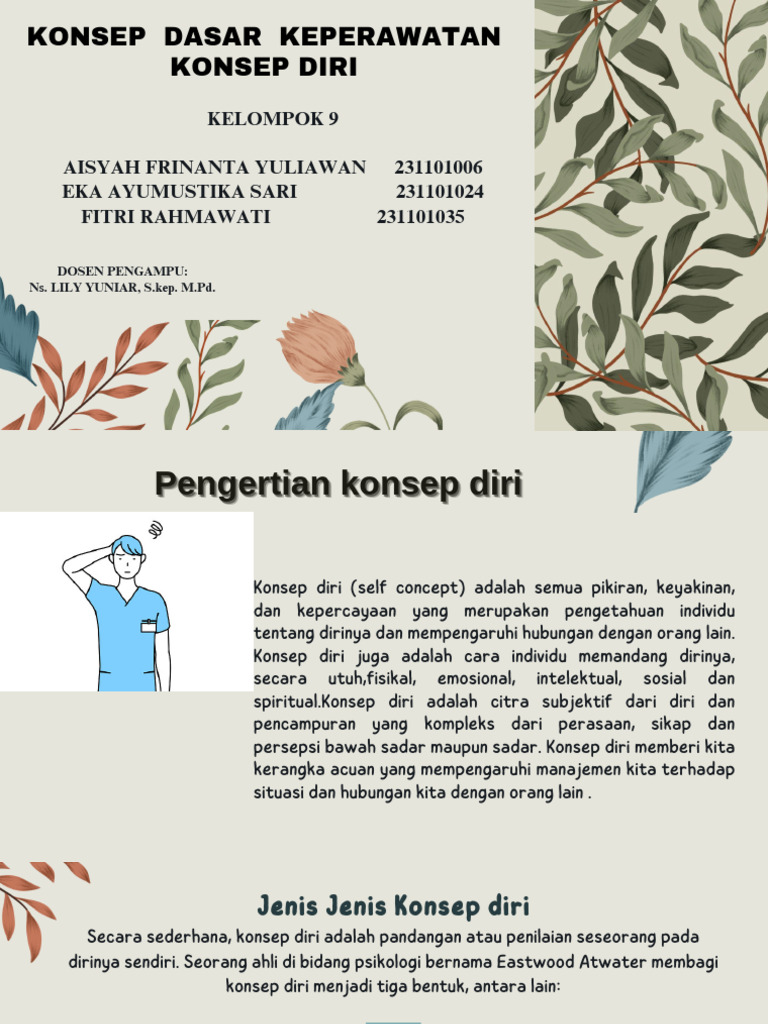 KONSEP DASAR KEPERAWATAN
KONSEP DIRI

KELOMPOK 9

AISYAH FRINANTA YULIAWAN 231101006
EKA AYUMUSTIKA SARI 231101024
FITRI RAHMAWATI 231101035

DOSEN PENGAMPU:
Ns. LILY YUNIAR, S.kep. M.Pd.

Pengertian konsep diri

Konsep diri (self concept) adalah semua pikiran, keyakinan, dan kepercayaan yang merupakan pengetahuan individu tentang dirinya dan mempengaruhi hubungan dengan orang lain. Konsep diri juga adalah cara individu memandang dirinya, secara utuh,fisikal, emosional, intelektual, sosial dan spiritual.Konsep diri adalah citra subjektif dari diri dan pencampuran yang kompleks dari perasaan, sikap dan persepsi bawah sadar maupun sadar. Konsep diri memberi kita kerangka acuan yang mempengaruhi manajemen kita terhadap situasi dan hubungan kita dengan orang lain .

Jenis Jenis Konsep diri

Secara sederhana, konsep diri adalah pandangan atau penilaian seseorang pada dirinya sendiri. Seorang ahli di bidang psikologi bernama Eastwood Atwater membagi konsep diri menjadi tiga bentuk, antara lain: